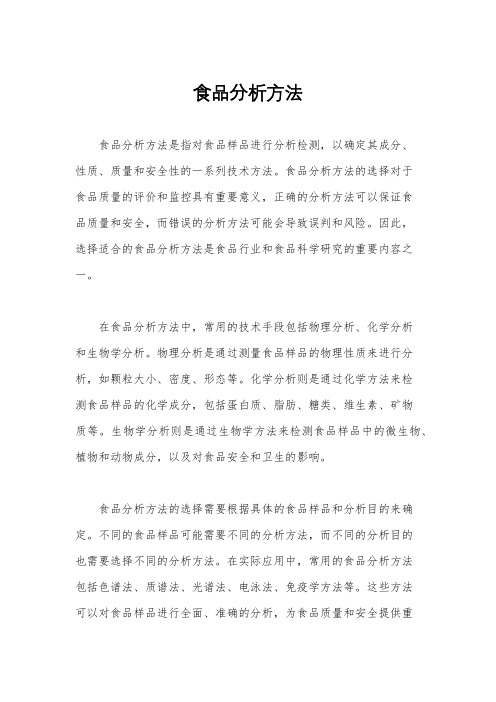 食品分析方法

食品分析方法是指对食品样品进行分析检测，以确定其成分、性质、质量和安全性的一系列技术方法。食品分析方法的选择对于食品质量的评价和监控具有重要意义，正确的分析方法可以保证食品质量和安全，而错误的分析方法可能会导致误判和风险。因此，选择适合的食品分析方法是食品行业和食品科学研究的重要内容之一。

在食品分析方法中，常用的技术手段包括物理分析、化学分析和生物学分析。物理分析是通过测量食品样品的物理性质来进行分析，如颗粒大小、密度、形态等。化学分析则是通过化学方法来检测食品样品的化学成分，包括蛋白质、脂肪、糖类、维生素、矿物质等。生物学分析则是通过生物学方法来检测食品样品中的微生物、植物和动物成分，以及对食品安全和卫生的影响。

食品分析方法的选择需要根据具体的食品样品和分析目的来确定。不同的食品样品可能需要不同的分析方法，而不同的分析目的也需要选择不同的分析方法。在实际应用中，常用的食品分析方法包括色谱法、质谱法、光谱法、电泳法、免疫学方法等。这些方法可以对食品样品进行全面、准确的分析，为食品质量和安全提供重